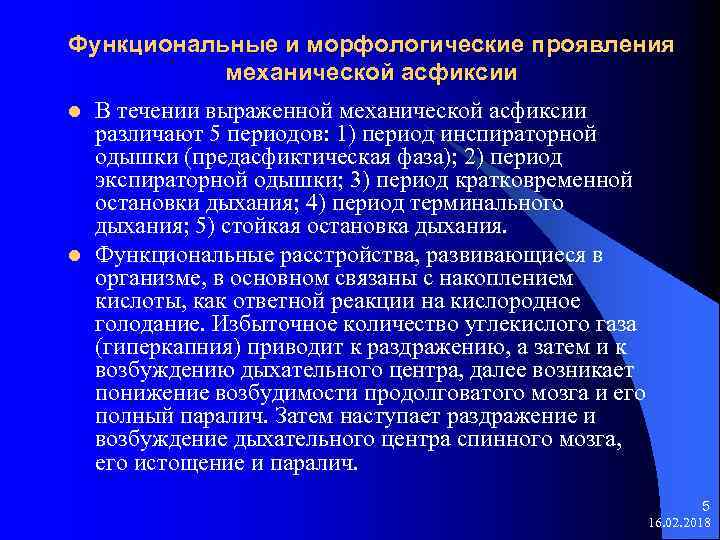 Функциональные и морфологические проявления механической асфиксии

В течении выраженной механической асфиксии различают 5 периодов: 1) период инспираторной одышки (предасфиктическая фаза); 2) период экспираторной одышки; 3) период кратковременной остановки дыхания; 4) период терминального дыхания; 5) стойкая остановка дыхания.

Функциональные расстройства, развивающиеся в организме, в основном связаны с накоплением кислоты, как ответной реакции на кислородное голодание. Избыточное количество углекислого газа (гиперкапния) приводит к раздражению, а затем и к возбуждению дыхательного центра, далее возникает понижение возбудимости продолговатого мозга и его полный паралич. Затем наступает раздражение и возбуждение дыхательного центра спинного мозга, его истощение и паралич.

5
16.02.2018